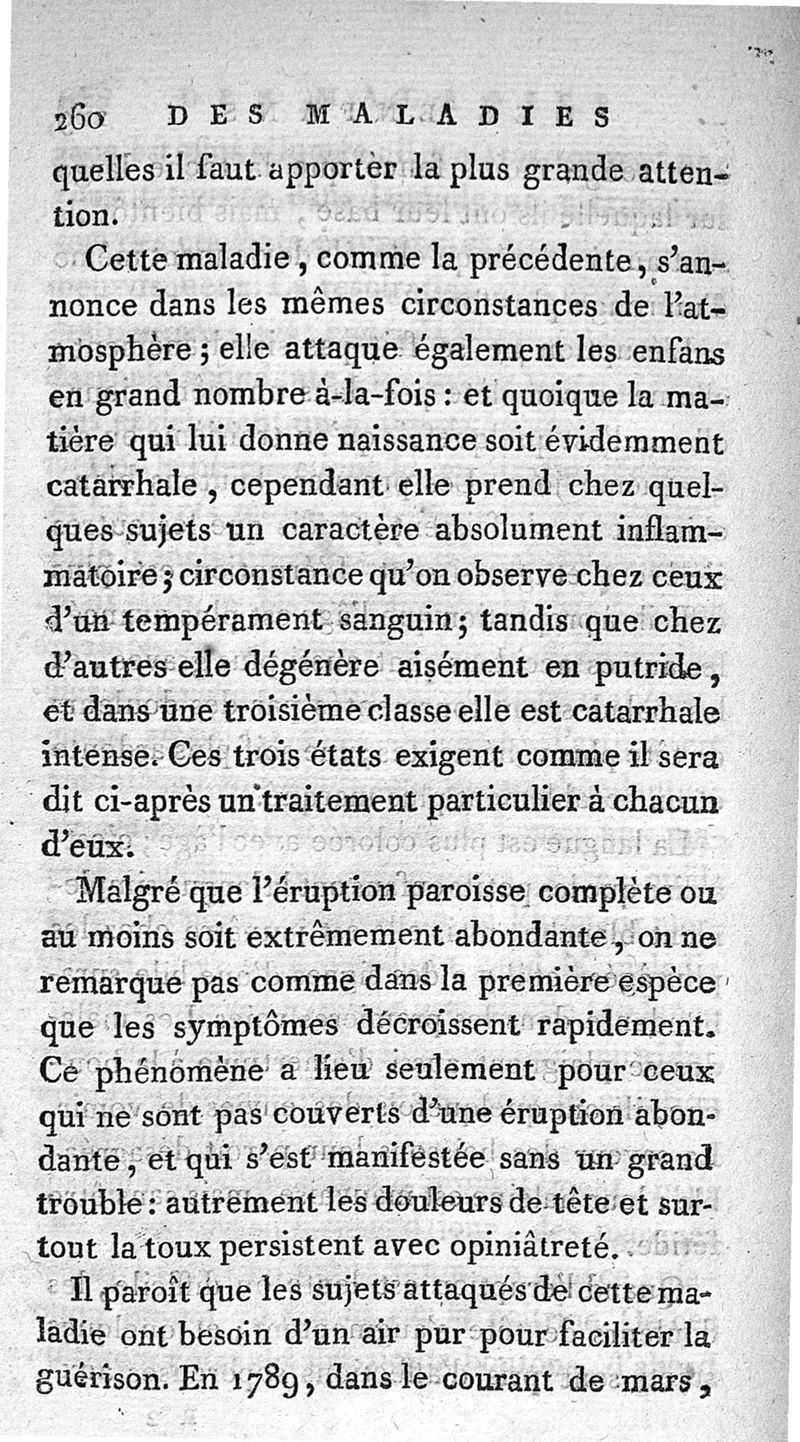 260 DES MALADIES

quelles il faut apporter la plus grande attention.

Cette maladie, comme la précédente, s'annonce dans les mêmes circonstances de l'atmosphère; elle attaque également les enfans en grand nombre à-la-fois: et quoique la matière qui lui donne naissance soit évidemment catarrhale, cependant elle prend chez quelques sujets un caractère absolument inflammatoire; circonstance qu'on observe chez ceux d'un tempérament sanguin; tandis que chez d'autres elle dégénère aisément en putride, et dans une troisième classe elle est catarrhale intense. Ces trois états exigent comme il sera dit ci-après un traitement particulier à chacun d'eux.

Malgré que l'éruption paroisse complète ou au moins soit extrêmement abondante, on ne remarque pas comme dans la première espèce que les symptômes décroissent rapidement. Ce phénomène a lieu seulement pour ceux qui ne sont pas couverts d'une éruption abondante, et qui s'est manifestée sans un grand trouble: autrement les douleurs de tête et surtout la toux persistent avec opiniâtreté.

Il paroît que les sujets attaqués de cette maladie ont besoin d'un air pur pour faciliter la guérison. En 1789, dans le courant de mars,